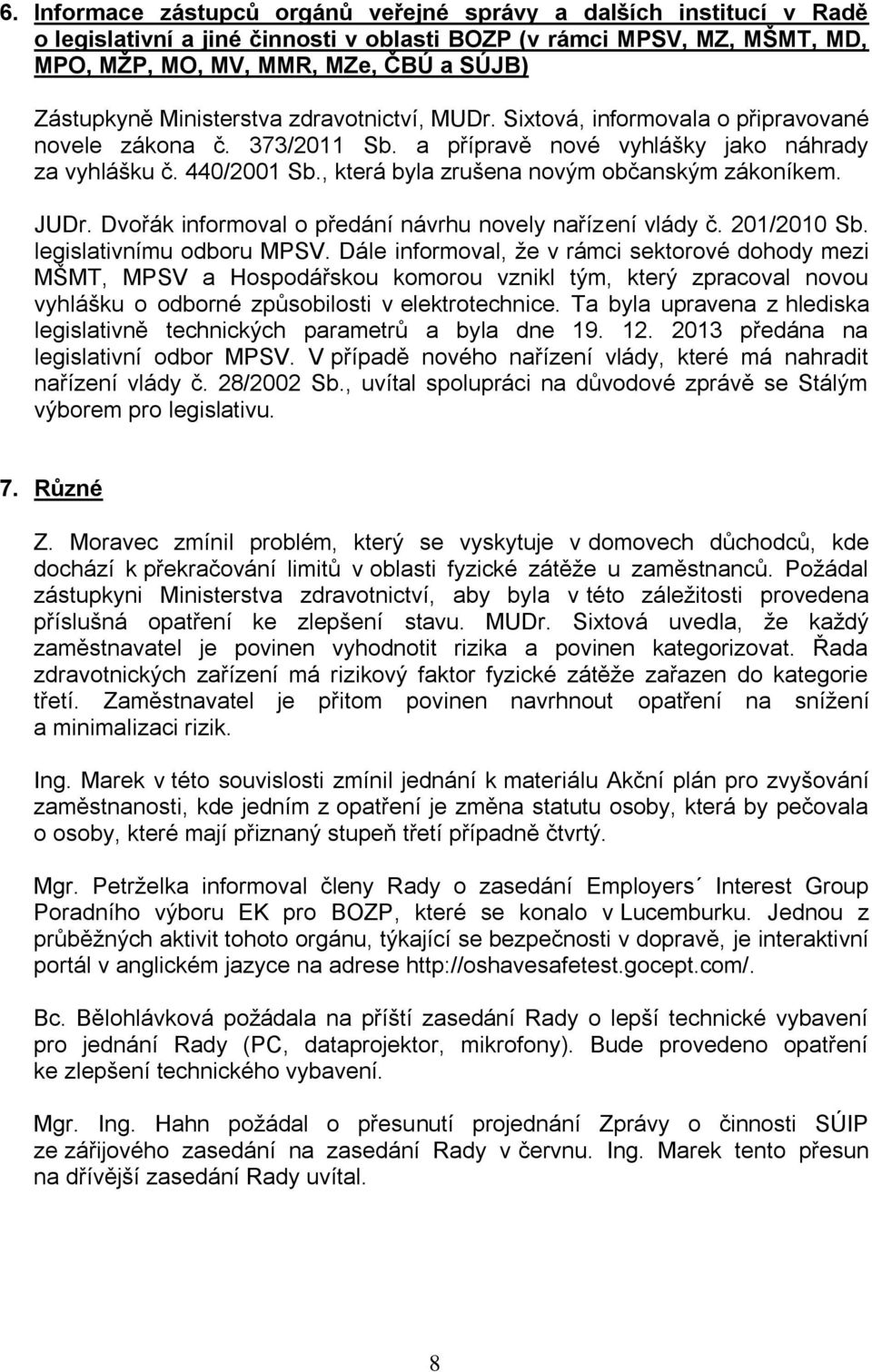 6. Informace zástupců orgánů veřejné správy a dalších institucí v Radě o legislativní a jiné činnosti v oblasti BOZP (v rámci MPSV, MZ, MŠMT, MD, MPO, MŽP, MO, MV, MMR, MZe, ČBÚ a SÚJB)

Zástupkyně Ministerstva zdravotnictví, MUDr. Sixtová, informovala o připravované novele zákona č. 373/2011 Sb. a přípravě nové vyhlášky jako náhrady za vyhlášku č. 440/2001 Sb., která byla zrušena novým občanským zákoníkem.

JUDr. Dvořák informoval o předání návrhu novely nařízení vlády č. 201/2010 Sb. legislativnímu odboru MPSV. Dále informoval, že v rámci sektorové dohody mezi MŠMT, MPSV a Hospodářskou komorou vznikl tým, který zpracoval novou vyhlášku o odborné způsobilosti v elektrotechnice. Ta byla upravena z hlediska legislativně technických parametrů a byla dne 19. 12. 2013 předána na legislativní odbor MPSV. V případě nového nařízení vlády, které má nahradit nařízení vlády č. 28/2002 Sb., uvítal spolupráci na důvodové zprávě se Stálým výborem pro legislativu.

7. Různé

Z. Moravec zmínil problém, který se vyskytuje v domovech důchodců, kde dochází k překračování limitů v oblasti fyzické zátěže u zaměstnanců. Požádal zástupkyni Ministerstva zdravotnictví, aby byla v této záležitosti provedena příslušná opatření ke zlepšení stavu. MUDr. Sixtová uvedla, že každý zaměstnavatel je povinen vyhodnotit rizika a povinen kategorizovat. Řada zdravotnických zařízení má rizikový faktor fyzické zátěže zařazen do kategorie třetí. Zaměstnavatel je přitom povinen navrhnout opatření na snížení a minimalizaci rizik.

Ing. Marek v této souvislosti zmínil jednání k materiálu Akční plán pro zvyšování zaměstnanosti, kde jedním z opatření je změna statutu osoby, která by pečovala o osoby, které mají přiznaný stupeň třetí případně čtvrtý.

Mgr. Petrželka informoval členy Rady o zasedání Employers´ Interest Group Poradního výboru EK pro BOZP, které se konalo v Lucemburku. Jednou z průběžných aktivit tohoto orgánu, týkající se bezpečnosti v dopravě, je interaktivní portál v anglickém jazyce na adrese http://oshavesafetest.gocept.com/.

Bc. Bělohlávková požádala na příští zasedání Rady o lepší technické vybavení pro jednání Rady (PC, dataprojektor, mikrofony). Bude provedeno opatření ke zlepšení technického vybavení.

Mgr. Ing. Hahn požádal o přesunutí projednání Zprávy o činnosti SÚIP ze zářijového zasedání na zasedání Rady v červnu. Ing. Marek tento přesun na dřívější zasedání Rady uvítal.

8